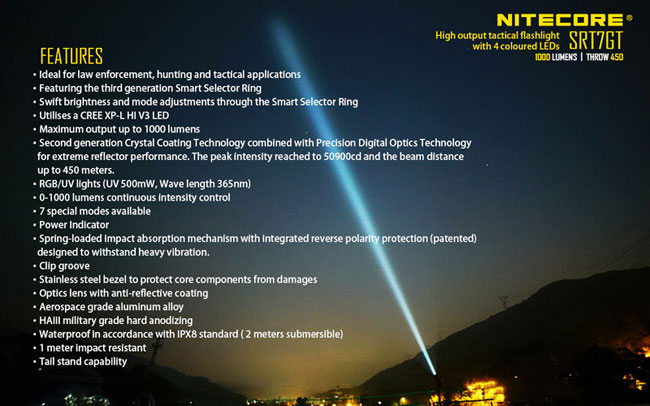 NITECORE®
High output tactical flashlight with 4 coloured LEDs SRT7GT
1000 LUMENS | THROW 450

FEATURES
• Ideal for law enforcement, hunting and tactical applications
• Featuring the third generation Smart Selector Ring
• Swift brightness and mode adjustments through the Smart Selector Ring
• Utilises a CREE XP-L HI V3 LED
• Maximum output up to 1000 lumens
• Second generation Crystal Coating Technology combined with Precision Digital Optics Technology for extreme reflector performance. The peak intensity reached to 50900cd and the beam distance up to 450 meters.
• RGB/UV lights (UV 500mW, Wave length 365nm)
• 0-1000 lumens continuous intensity control
• 7 special modes available
• Power indicator
• Spring-loaded impact absorption mechanism with integrated reverse polarity protection (patented) designed to withstand heavy vibration.
• Clip groove
• Stainless steel bezel to protect core components from damages
• Optics lens with anti-reflective coating
• Aerospace grade aluminum alloy
• HAIII military grade hard anodizing
• Waterproof in accordance with IPX8 standard ( 2 meters submersible)
• 1 meter impact resistant
• Tail stand capability